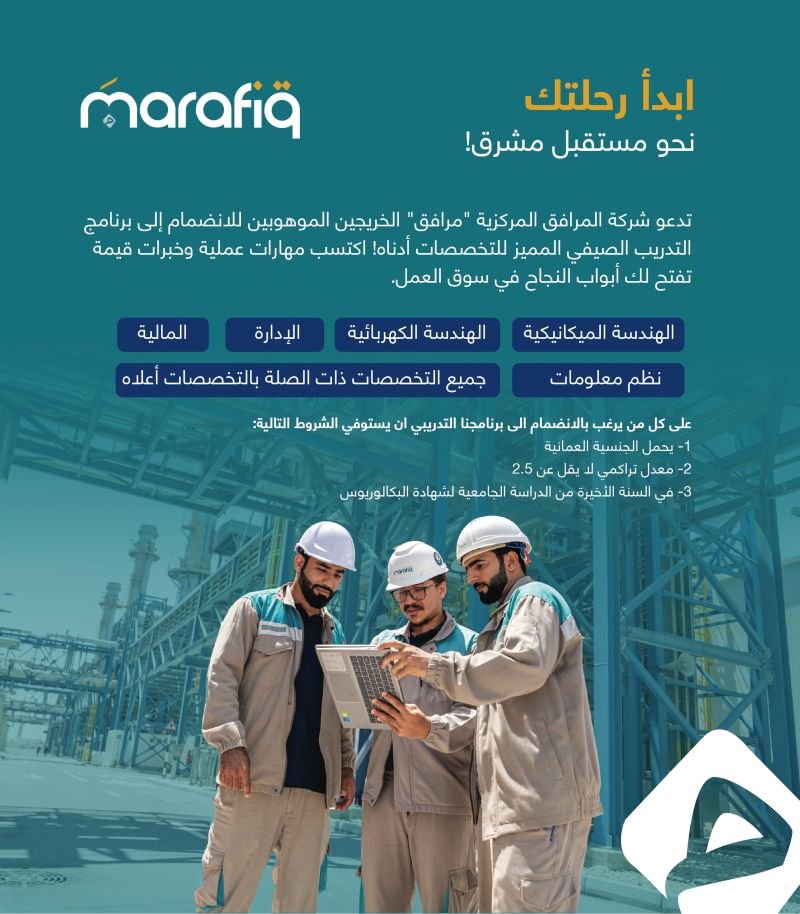 ابدأ رحلتك
نحو مستقبل مشرق!

marafiq

تدعو شركة المرافق المركزية "مرافق" الخريجين الموهوبين للانضمام إلى برنامج التدريب الصيفي المميز للتخصصات أدناه! اكتسب مهارات عملية وخبرات قيمة تفتح لك أبواب النجاح في سوق العمل.

الهندسة الميكانيكية
الهندسة الكهربائية
الإدارة
المالية
نظم معلومات
جميع التخصصات ذات الصلة بالتخصصات أعلاه

على كل من يرغب بالانضمام الى برنامجنا التدريبي ان يستوفي الشروط التالية:
1- يحمل الجنسية العمانية
2- معدل تراكمي لا يقل عن 2.5
3- في السنة الأخيرة من الدراسة الجامعية لشهادة البكالوريوس